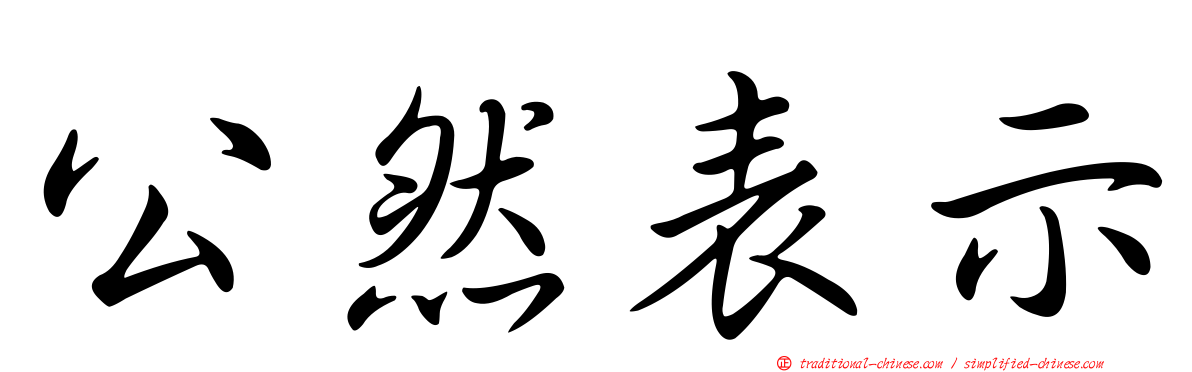 公然表示

正 traditional-chinese.com / simplified-chinese.com